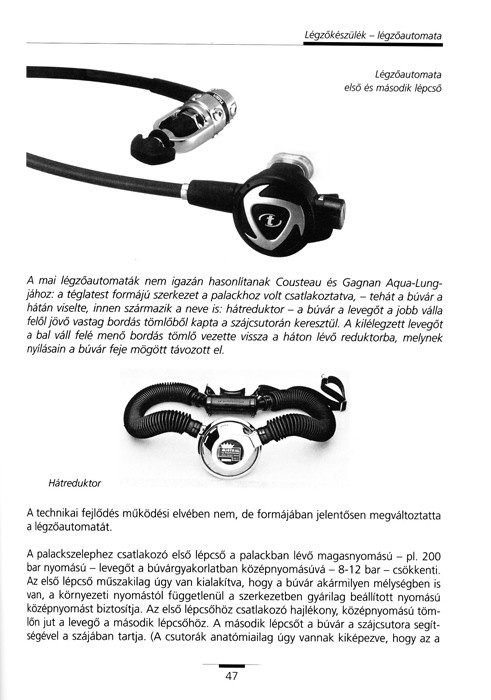 Légzőkészülék – légzőautomata

Légzőautomata
első és második lépcső

A mai légzőautomaták nem igazán hasonlítanak Cousteau és Gagnan Aqua-Lungjához: a téglatest formájú szerkezet a palackhoz volt csatlakoztatva, – tehát a búvár a hátán viselte, innen származik a neve is: hátreduktor – a búvár a levegőt a jobb válla felől jövő vastag bordás tömlőből kapta a szájcsutorán keresztül. A kilélegzett levegőt a bal váll felé menő bordás tömlő vezette vissza a háton lévő reduktorba, melynek nyílásain a búvár feje mögött távozott el.

Hátreduktor

A technikai fejlődés működési elvében nem, de formájában jelentősen megváltoztatta a légzőautomatát.

A palackszelephez csatlakozó első lépcső a palackban lévő magasnyomású – pl. 200 bar nyomású – levegőt a búvárgyakorlatban középnyomásúvá – 8-12 bar – csökkenti. Az első lépcső műszakilag úgy van kialakítva, hogy a búvár akármilyen mélységben is van, a környezeti nyomástól függetlenül a szerkezetben gyárilag beállított nyomású középnyomást biztosítja. Az első lépcsőhöz csatlakozó hajlékony, középnyomású tömlőn jut a levegő a második lépcsőhöz. A második lépcsőt a búvár a szájcsutora segítségével a szájában tartja. (A csutorák anatómiailag úgy vannak kiképezve, hogy az a

47